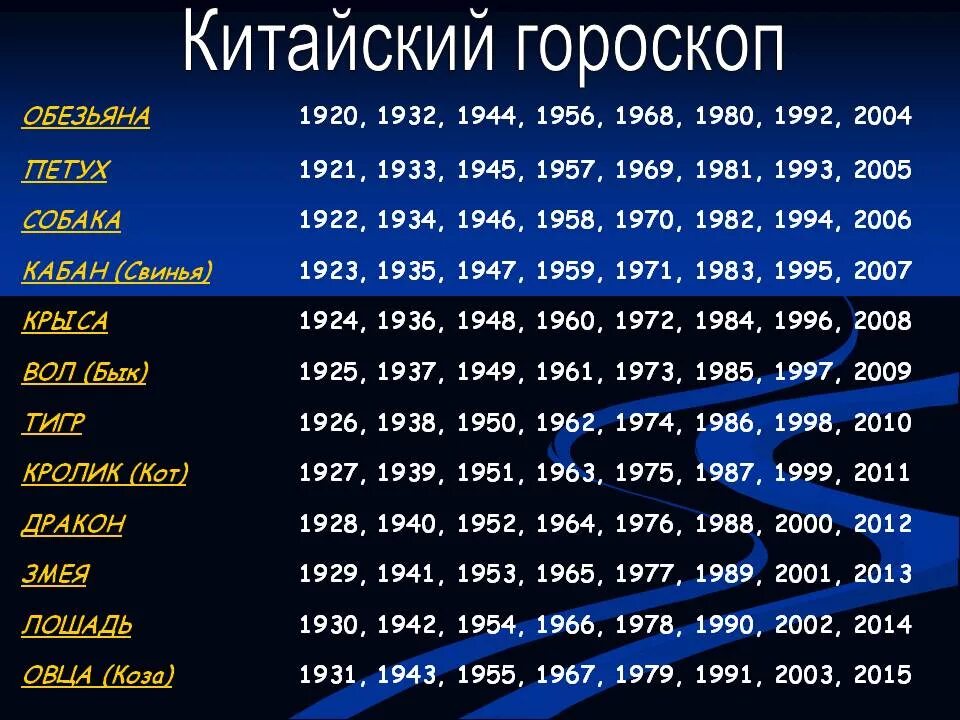 Китайский гороскоп

| | |
|---|---|
| ОБЕЗЬЯНА | 1920, 1932, 1944, 1956, 1968, 1980, 1992, 2004 |
| ПЕТУХ | 1921, 1933, 1945, 1957, 1969, 1981, 1993, 2005 |
| СОБАКА | 1922, 1934, 1946, 1958, 1970, 1982, 1994, 2006 |
| КАБАН (Свинья) | 1923, 1935, 1947, 1959, 1971, 1983, 1995, 2007 |
| КРЫСА | 1924, 1936, 1948, 1960, 1972, 1984, 1996, 2008 |
| ВОЛ (Бык) | 1925, 1937, 1949, 1961, 1973, 1985, 1997, 2009 |
| ТИГР | 1926, 1938, 1950, 1962, 1974, 1986, 1998, 2010 |
| КРОЛИК (Кот) | 1927, 1939, 1951, 1963, 1975, 1987, 1999, 2011 |
| ДРАКОН | 1928, 1940, 1952, 1964, 1976, 1988, 2000, 2012 |
| ЗМЕЯ | 1929, 1941, 1953, 1965, 1977, 1989, 2001, 2013 |
| ЛОШАДЬ | 1930, 1942, 1954, 1966, 1978, 1990, 2002, 2014 |
| ОВЦА (Коза) | 1931, 1943, 1955, 1967, 1979, 1991, 2003, 2015 |